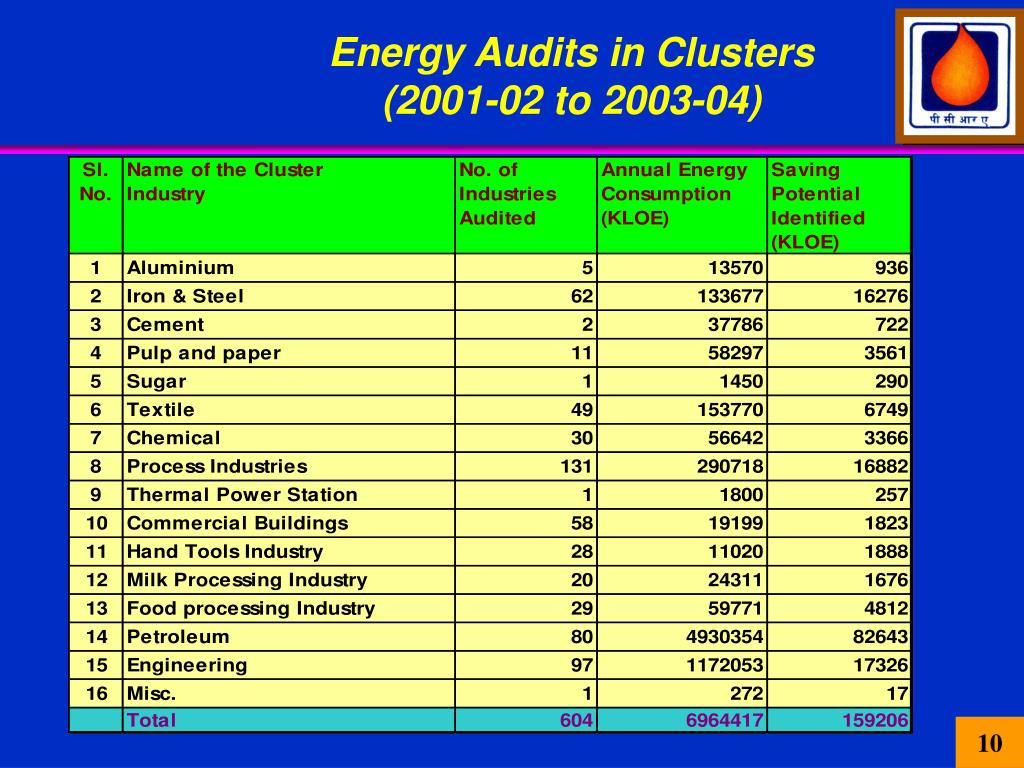 Energy Audits in Clusters
(2001-02 to 2003-04)

पी सी आर ए

| Sl. No. | Name of the Cluster Industry | No. of Industries Audited | Annual Energy Consumption (KLOE) | Saving Potential Identified (KLOE) |
|---|---|---|---|---|
| 1 | Aluminium | 5 | 13570 | 936 |
| 2 | Iron & Steel | 62 | 133677 | 16276 |
| 3 | Cement | 2 | 37786 | 722 |
| 4 | Pulp and paper | 11 | 58297 | 3561 |
| 5 | Sugar | 1 | 1450 | 290 |
| 6 | Textile | 49 | 153770 | 6749 |
| 7 | Chemical | 30 | 56642 | 3366 |
| 8 | Process Industries | 131 | 290718 | 16882 |
| 9 | Thermal Power Station | 1 | 1800 | 257 |
| 10 | Commercial Buildings | 58 | 19199 | 1823 |
| 11 | Hand Tools Industry | 28 | 11020 | 1888 |
| 12 | Milk Processing Industry | 20 | 24311 | 1676 |
| 13 | Food processing Industry | 29 | 59771 | 4812 |
| 14 | Petroleum | 80 | 4930354 | 82643 |
| 15 | Engineering | 97 | 1172053 | 17326 |
| 16 | Misc. | 1 | 272 | 17 |
|  | Total | 604 | 6964417 | 159206 |

10